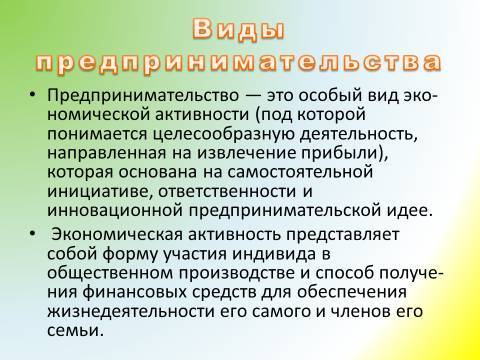 Виды предпринимательства

• Предпринимательство — это особый вид экономической активности (под которой понимается целесообразную деятельность, направленная на извлечение прибыли), которая основана на самостоятельной инициативе, ответственности и инновационной предпринимательской идее.

• Экономическая активность представляет собой форму участия индивида в общественном производстве и способ получения финансовых средств для обеспечения жизнедеятельности его самого и членов его семьи.